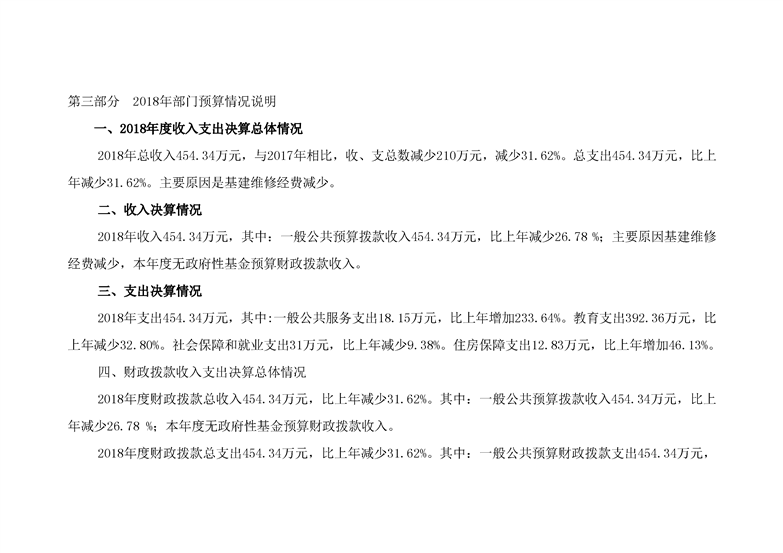 第三部分 2018年部门预算情况说明

一、2018年度收入支出决算总体情况

2018年总收入454.34万元，与2017年相比，收、支总数减少210万元，减少31.62%。总支出454.34万元，比上年减少31.62%。主要原因是基建维修经费减少。

二、收入决算情况

2018年收入454.34万元，其中：一般公共预算拨款收入454.34万元，比上年减少26.78 %；主要原因基建维修经费减少，本年度无政府性基金预算财政拨款收入。

三、支出决算情况

2018年支出454.34万元，其中:一般公共服务支出18.15万元，比上年增加233.64%。教育支出392.36万元，比上年减少32.80%。社会保障和就业支出31万元，比上年减少9.38%。住房保障支出12.83万元，比上年增加46.13%。

四、财政拨款收入支出决算总体情况

2018年度财政拨款总收入454.34万元，比上年减少31.62%。其中：一般公共预算拨款收入454.34万元，比上年减少26.78 %；本年度无政府性基金预算财政拨款收入。

2018年度财政拨款总支出454.34万元，比上年减少31.62%。其中：一般公共预算财政拨款支出454.34万元，